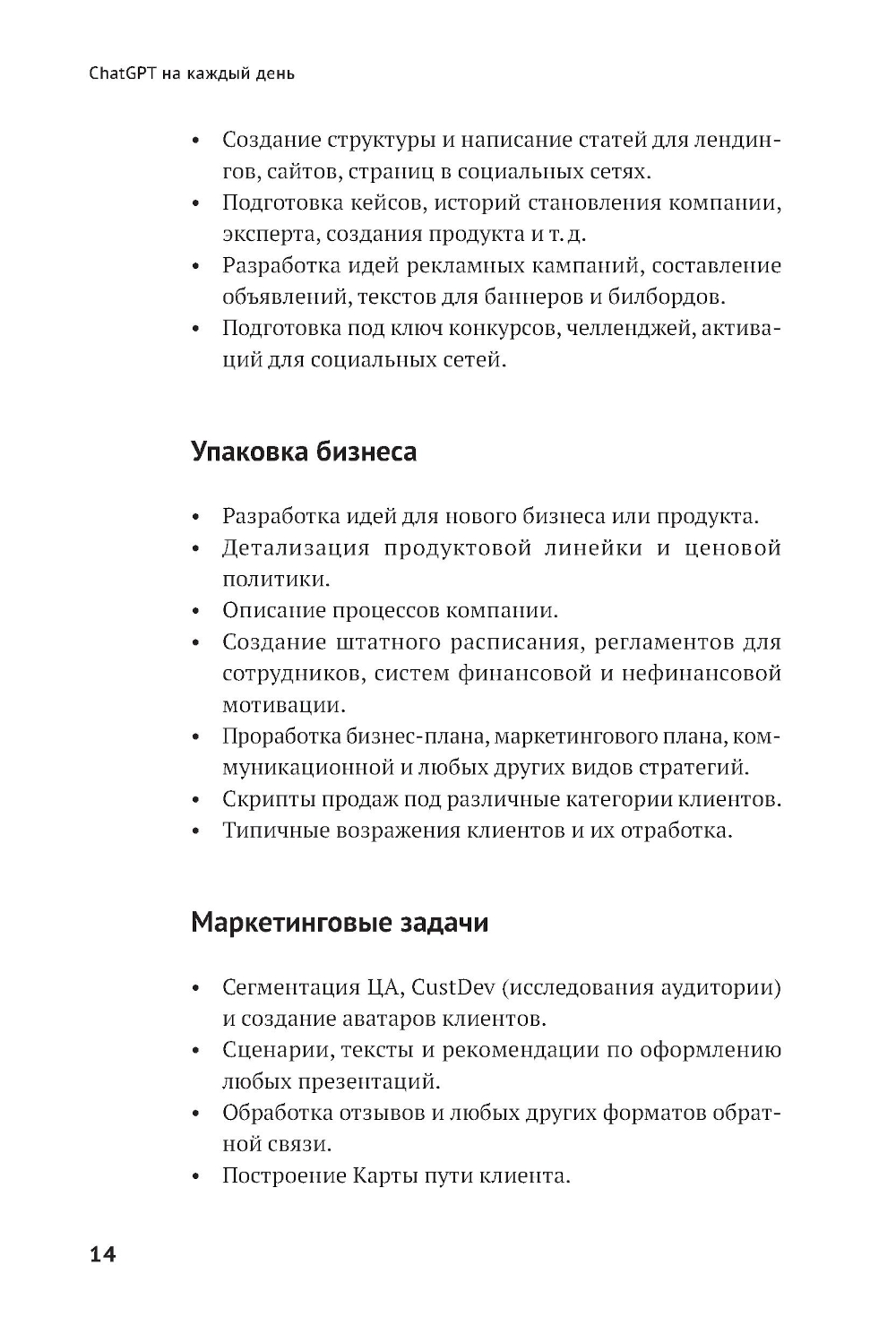 ChatGPT на каждый день

• Создание структуры и написание статей для лендингов, сайтов, страниц в социальных сетях.
• Подготовка кейсов, историй становления компании, эксперта, создания продукта и т. д.
• Разработка идей рекламных кампаний, составление объявлений, текстов для баннеров и билбордов.
• Подготовка под ключ конкурсов, челленджей, активаций для социальных сетей.

Упаковка бизнеса

• Разработка идей для нового бизнеса или продукта.
• Детализация продуктовой линейки и ценовой политики.
• Описание процессов компании.
• Создание штатного расписания, регламентов для сотрудников, систем финансовой и нефинансовой мотивации.
• Проработка бизнес-плана, маркетингового плана, коммуникационной и любых других видов стратегий.
• Скрипты продаж под различные категории клиентов.
• Типичные возражения клиентов и их отработка.

Маркетинговые задачи

• Сегментация ЦА, CustDev (исследования аудитории) и создание аватаров клиентов.
• Сценарии, тексты и рекомендации по оформлению любых презентаций.
• Обработка отзывов и любых других форматов обратной связи.
• Построение Карты пути клиента.

14